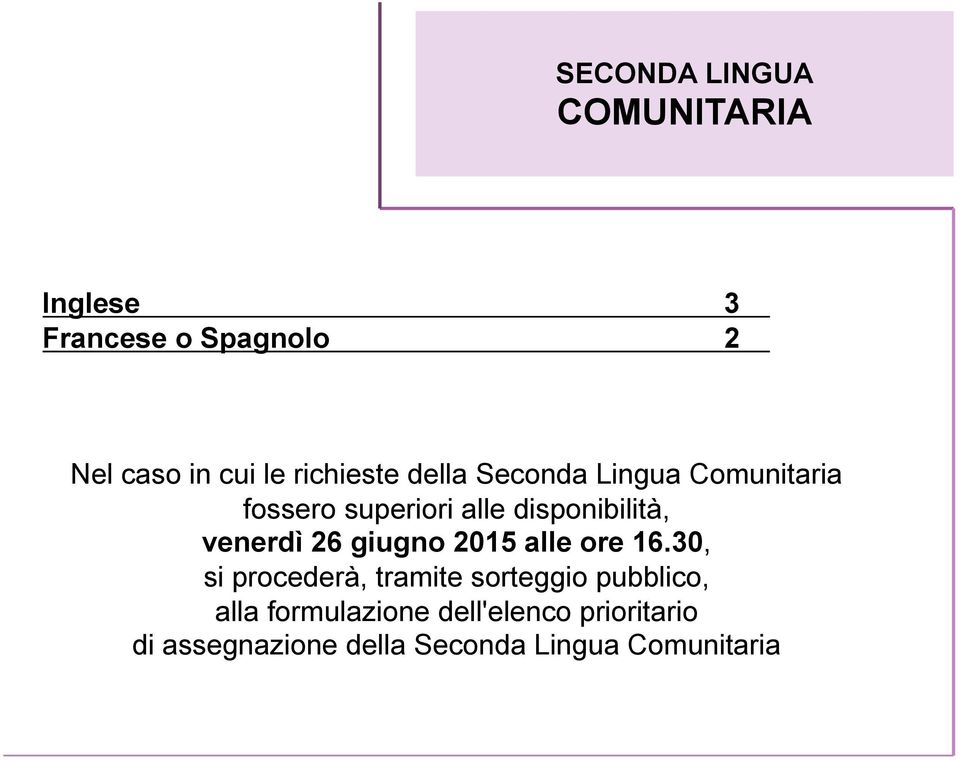 SECONDA LINGUA
COMUNITARIA

| Inglese | 3 |
|---|---|
| Francese o Spagnolo | 2 |

Nel caso in cui le richieste della Seconda Lingua Comunitaria fossero superiori alle disponibilità, venerdì 26 giugno 2015 alle ore 16.30, si procederà, tramite sorteggio pubblico, alla formulazione dell'elenco prioritario di assegnazione della Seconda Lingua Comunitaria